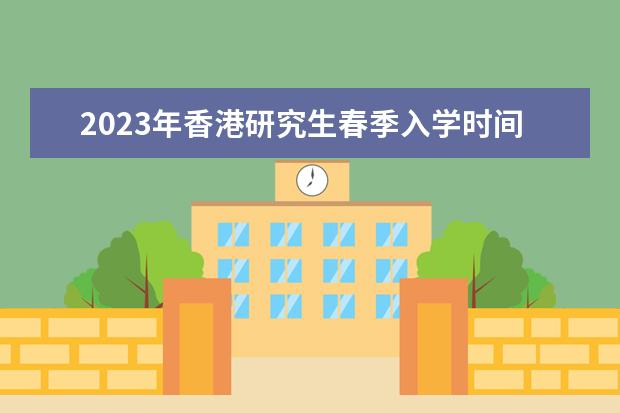 2023年香港研究生春季入学时间